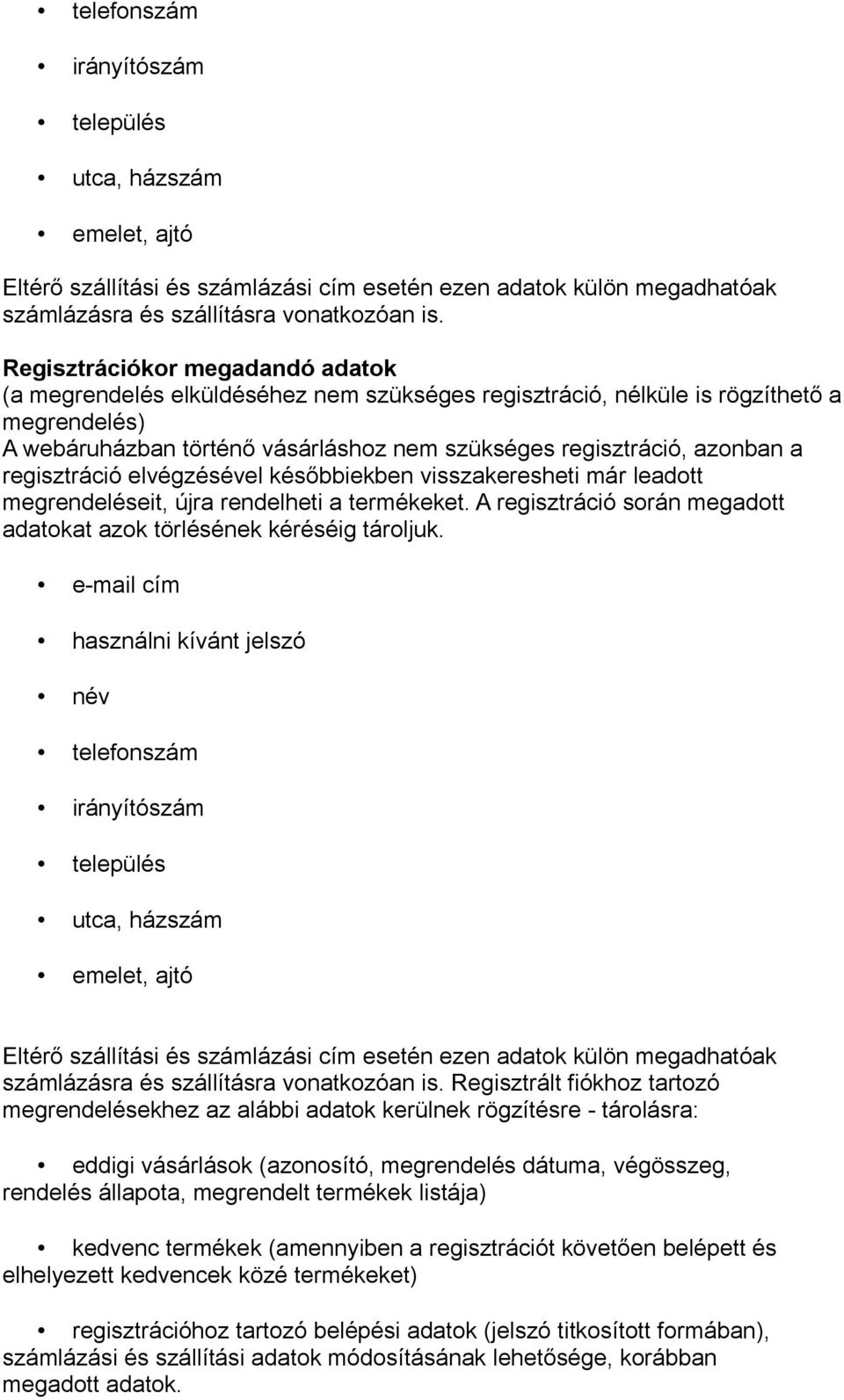 • telefonszám

• irányítószám

• település

• utca, házszám

• emelet, ajtó

Eltérő szállítási és számlázási cím esetén ezen adatok külön megadhatóak számlázásra és szállításra vonatkozóan is.

Regisztrációkor megadandó adatok
(a megrendelés elküldéséhez nem szükséges regisztráció, nélküle is rögzíthető a megrendelés)
A webáruházban történő vásárláshoz nem szükséges regisztráció, azonban a regisztráció elvégzésével későbbiekben visszakeresheti már leadott megrendeléseit, újra rendelheti a termékeket. A regisztráció során megadott adatokat azok törlésének kéréséig tároljuk.

• e-mail cím

• használni kívánt jelszó

• név

• telefonszám

• irányítószám

• település

• utca, házszám

• emelet, ajtó

Eltérő szállítási és számlázási cím esetén ezen adatok külön megadhatóak számlázásra és szállításra vonatkozóan is. Regisztrált fiókhoz tartozó megrendelésekhez az alábbi adatok kerülnek rögzítésre - tárolásra:

• eddigi vásárlások (azonosító, megrendelés dátuma, végösszeg, rendelés állapota, megrendelt termékek listája)

• kedvenc termékek (amennyiben a regisztrációt követően belépett és elhelyezett kedvencek közé termékeket)

• regisztrációhoz tartozó belépési adatok (jelszó titkosított formában), számlázási és szállítási adatok módosításának lehetősége, korábban megadott adatok.